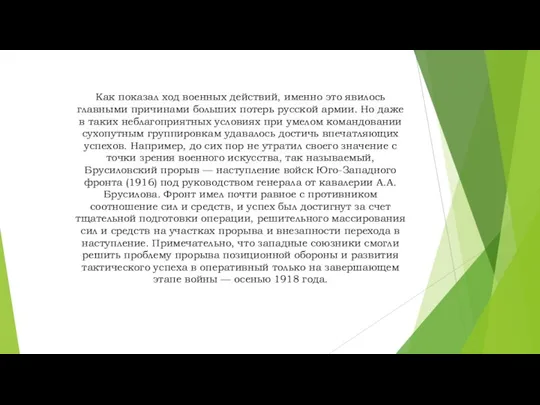 Как показал ход военных действий, именно это явилось главными причинами больших потерь русской армии. Но даже в таких неблагоприятных условиях при умелом командовании сухопутным группировкам удавалось достичь впечатляющих успехов. Например, до сих пор не утратил своего значение с точки зрения военного искусства, так называемый, Брусиловский прорыв — наступление войск Юго-Западного фронта (1916) под руководством генерала от кавалерии А.А. Брусилова. Фронт имел почти равное с противником соотношение сил и средств, и успех был достигнут за счет тщательной подготовки операции, решительного массирования сил и средств на участках прорыва и внезапности перехода в наступление. Примечательно, что западные союзники смогли решить проблему прорыва позиционной обороны и развития тактического успеха в оперативный только на завершающем этапе войны — осенью 1918 года.